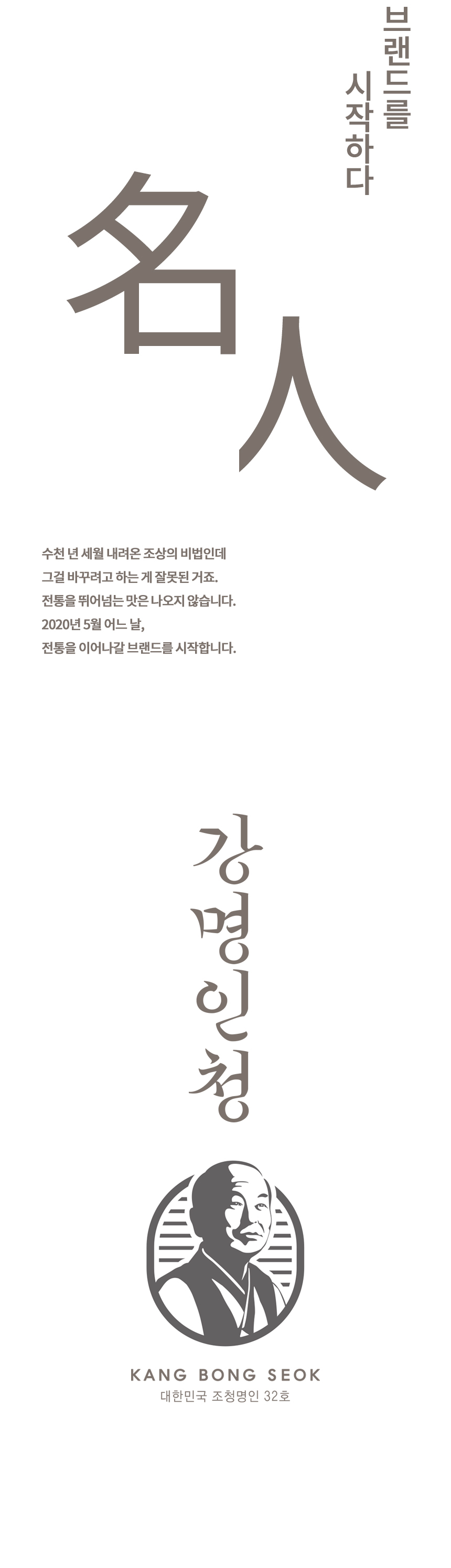 브랜드를
시작하다

名人

수천 년 세월 내려온 조상의 비법인데
그걸 바꾸려고 하는 게 잘못된 거죠.
전통을 뛰어넘는 맛은 나오지 않습니다.
2020년 5월 어느 날,
전통을 이어나갈 브랜드를 시작합니다.

강명인청

KANG BONG SEOK
대한민국 조청명인 32호